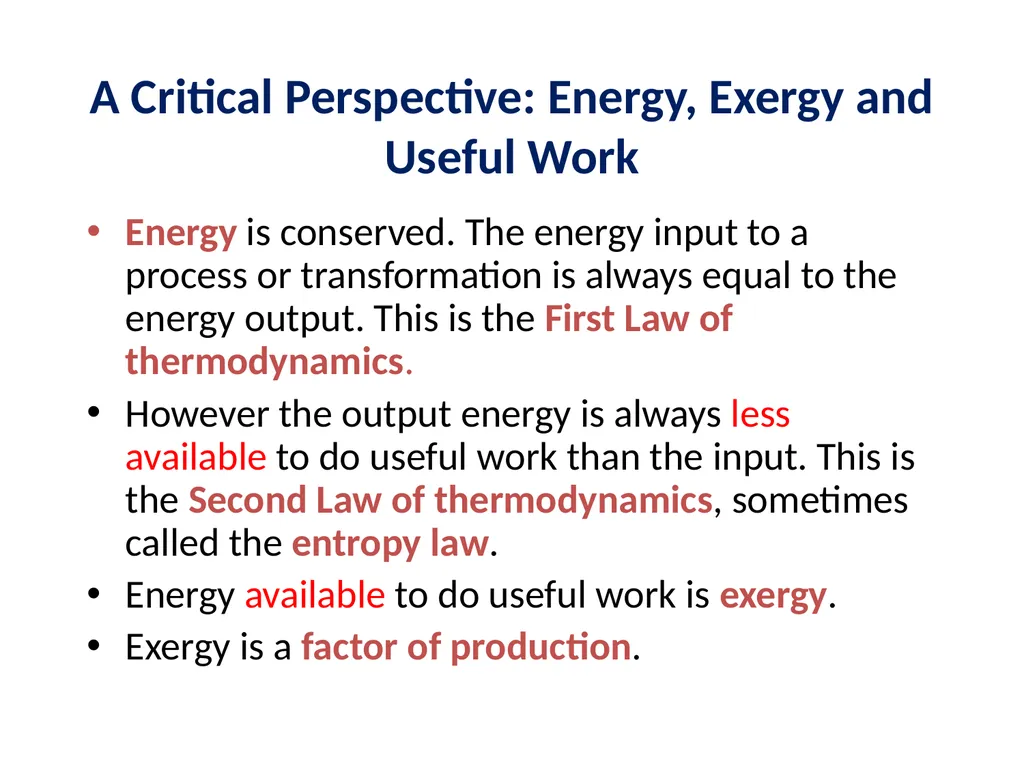 A Critical Perspective: Energy, Exergy and Useful Work

• Energy is conserved. The energy input to a process or transformation is always equal to the energy output. This is the First Law of thermodynamics.
• However the output energy is always less available to do useful work than the input. This is the Second Law of thermodynamics, sometimes called the entropy law.
• Energy available to do useful work is exergy.
• Exergy is a factor of production.